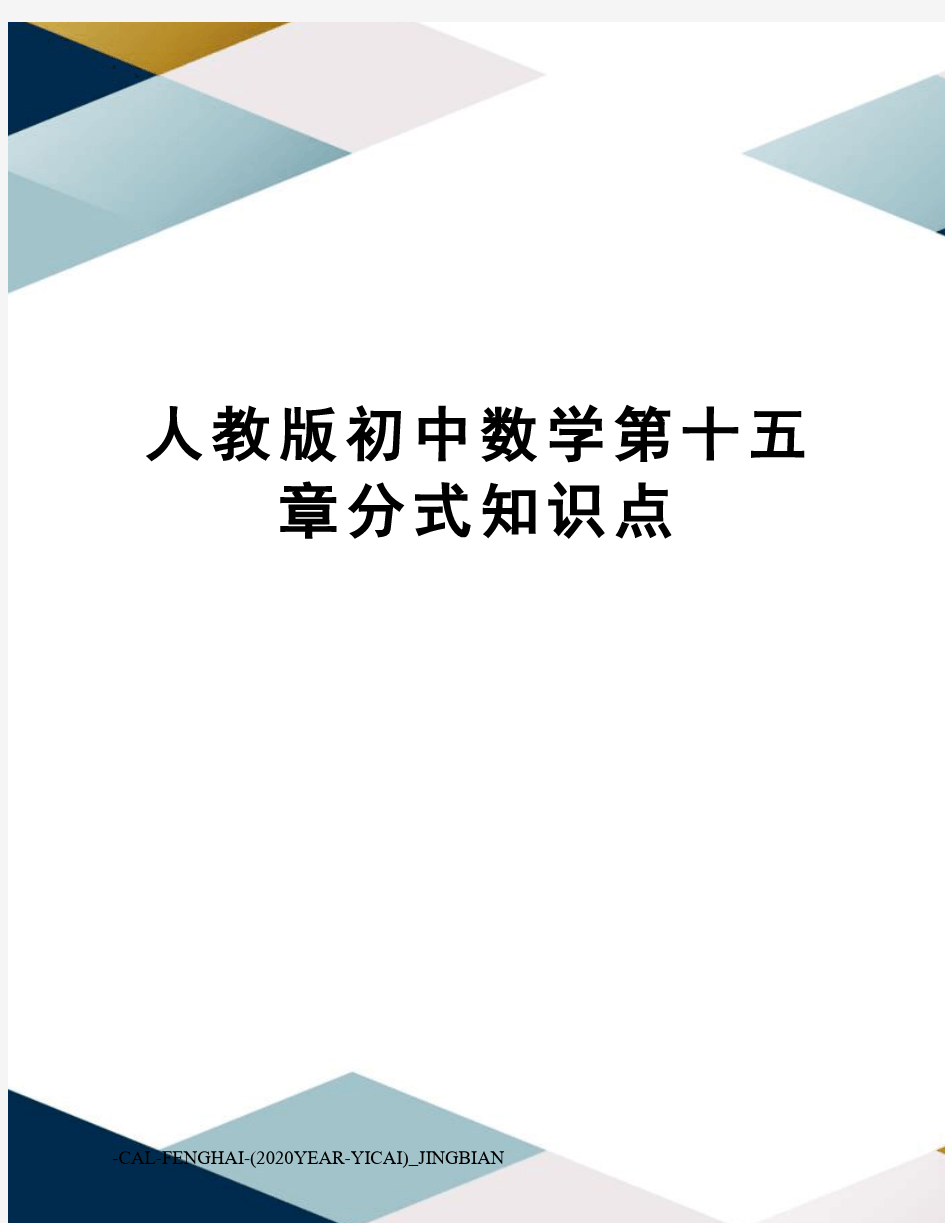 人教版初中数学第十五章分式知识点

-CAL-FENGHAI-(2020YEAR-YICAI)_JINGBIAN